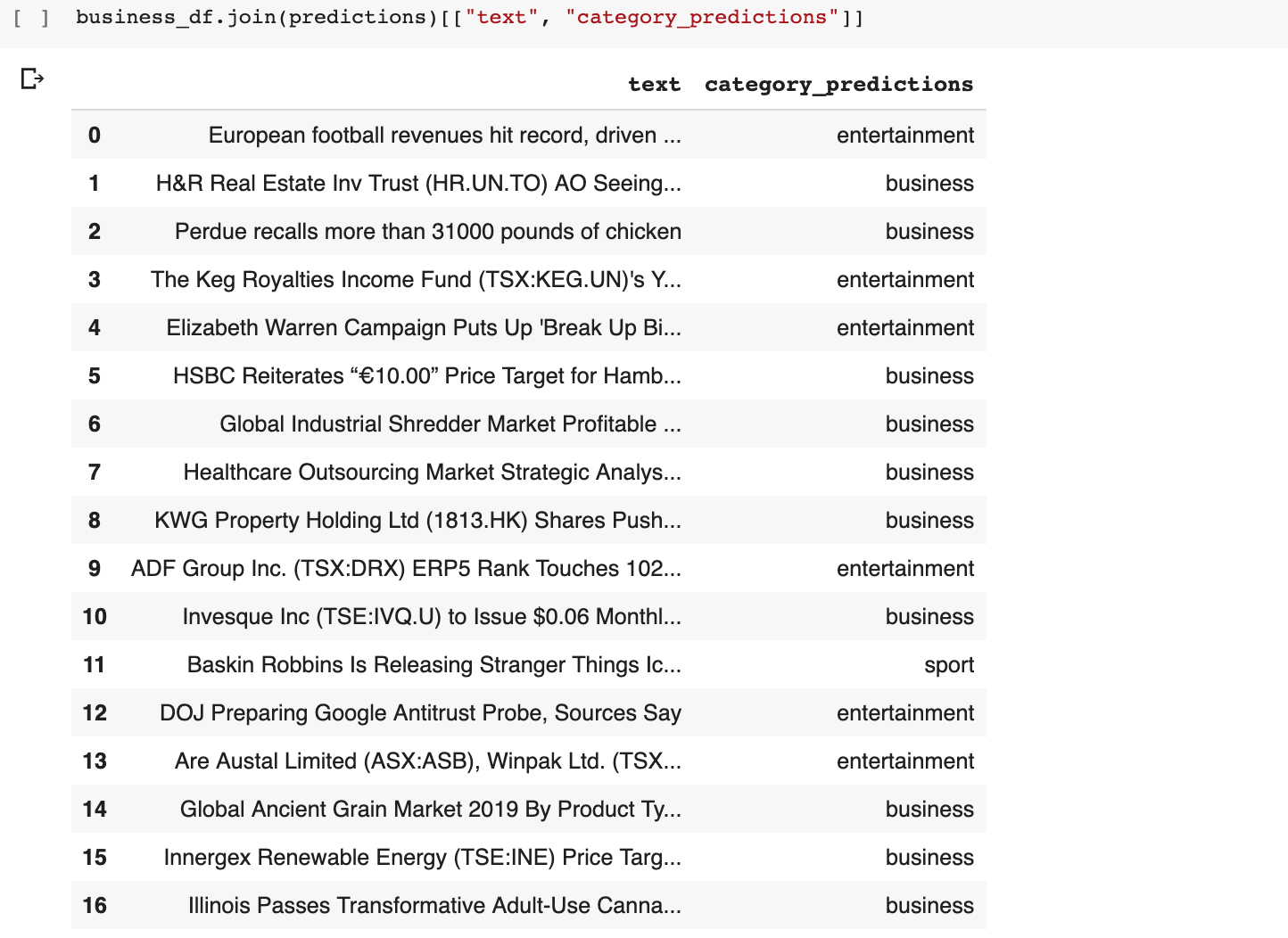 [ ] business_df.join(predictions)[["text", "category_predictions"]]

| | text | category_predictions |
|---|---|---|
| 0 | European football revenues hit record, driven ... | entertainment |
| 1 | H&R Real Estate Inv Trust (HR.UN.TO) AO Seeing... | business |
| 2 | Perdue recalls more than 31000 pounds of chicken | business |
| 3 | The Keg Royalties Income Fund (TSX:KEG.UN)'s Y... | entertainment |
| 4 | Elizabeth Warren Campaign Puts Up 'Break Up Bi... | entertainment |
| 5 | HSBC Reiterates “€10.00” Price Target for Hamb... | business |
| 6 | Global Industrial Shredder Market Profitable ... | business |
| 7 | Healthcare Outsourcing Market Strategic Analys... | business |
| 8 | KWG Property Holding Ltd (1813.HK) Shares Push... | business |
| 9 | ADF Group Inc. (TSX:DRX) ERP5 Rank Touches 102... | entertainment |
| 10 | Invesque Inc (TSE:IVQ.U) to Issue $0.06 Monthl... | business |
| 11 | Baskin Robbins Is Releasing Stranger Things Ic... | sport |
| 12 | DOJ Preparing Google Antitrust Probe, Sources Say | entertainment |
| 13 | Are Austal Limited (ASX:ASB), Winpak Ltd. (TSX... | entertainment |
| 14 | Global Ancient Grain Market 2019 By Product Ty... | business |
| 15 | Innergex Renewable Energy (TSE:INE) Price Targ... | business |
| 16 | Illinois Passes Transformative Adult-Use Canna... | business |